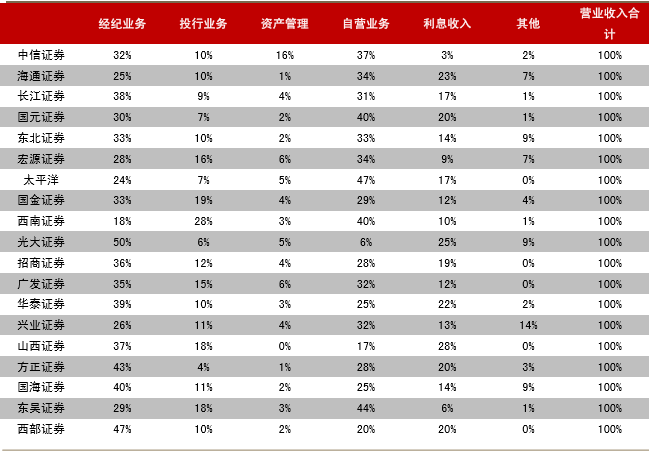 |  | 经纪业务 | 投行业务 | 资产管理 | 自营业务 | 利息收入 | 其他 | 营业收入合计 |
|---|---|---|---|---|---|---|---|
| 中信证券 | 32% | 10% | 16% | 37% | 3% | 2% | 100% |
| 海通证券 | 25% | 10% | 1% | 34% | 23% | 7% | 100% |
| 长江证券 | 38% | 9% | 4% | 31% | 17% | 1% | 100% |
| 国元证券 | 30% | 7% | 2% | 40% | 20% | 1% | 100% |
| 东北证券 | 33% | 10% | 2% | 33% | 14% | 9% | 100% |
| 宏源证券 | 28% | 16% | 6% | 34% | 9% | 7% | 100% |
| 太平洋 | 24% | 7% | 5% | 47% | 17% | 0% | 100% |
| 国金证券 | 33% | 19% | 4% | 29% | 12% | 4% | 100% |
| 西南证券 | 18% | 28% | 3% | 40% | 10% | 1% | 100% |
| 光大证券 | 50% | 6% | 5% | 6% | 25% | 9% | 100% |
| 招商证券 | 36% | 12% | 4% | 28% | 19% | 0% | 100% |
| 广发证券 | 35% | 15% | 6% | 32% | 12% | 0% | 100% |
| 华泰证券 | 39% | 10% | 3% | 25% | 22% | 2% | 100% |
| 兴业证券 | 26% | 11% | 4% | 32% | 13% | 14% | 100% |
| 山西证券 | 37% | 18% | 0% | 17% | 28% | 0% | 100% |
| 方正证券 | 43% | 4% | 1% | 28% | 20% | 3% | 100% |
| 国海证券 | 40% | 11% | 2% | 25% | 14% | 9% | 100% |
| 东吴证券 | 29% | 18% | 3% | 44% | 6% | 1% | 100% |
| 西部证券 | 47% | 10% | 2% | 20% | 20% | 0% | 100% |